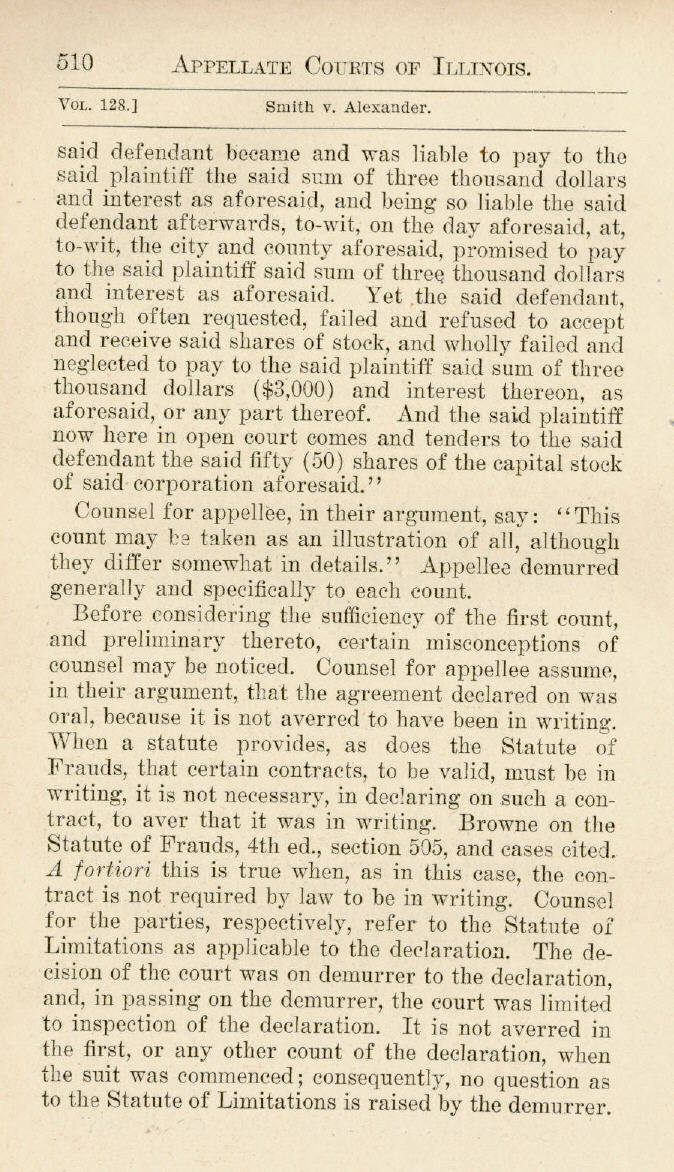 510 APPELLATE COURTS OF ILLINOIS.

VOL. 128.] Smith v. Alexander.

said defendant became and was liable to pay to the said plaintiff the said sum of three thousand dollars and interest as aforesaid, and being so liable the said defendant afterwards, to-wit, on the day aforesaid, at, to-wit, the city and county aforesaid, promised to pay to the said plaintiff said sum of three thousand dollars and interest as aforesaid. Yet the said defendant, though often requested, failed and refused to accept and receive said shares of stock, and wholly failed and neglected to pay to the said plaintiff said sum of three thousand dollars ($3,000) and interest thereon, as aforesaid, or any part thereof. And the said plaintiff now here in open court comes and tenders to the said defendant the said fifty (50) shares of the capital stock of said corporation aforesaid."

Counsel for appellee, in their argument, say: "This count may be taken as an illustration of all, although they differ somewhat in details." Appellee demurred generally and specifically to each count.

Before considering the sufficiency of the first count, and preliminary thereto, certain misconceptions of counsel may be noticed. Counsel for appellee assume, in their argument, that the agreement declared on was oral, because it is not averred to have been in writing. When a statute provides, as does the Statute of Frauds, that certain contracts, to be valid, must be in writing, it is not necessary, in declaring on such a contract, to aver that it was in writing. Browne on the Statute of Frauds, 4th ed., section 505, and cases cited. A fortiori this is true when, as in this case, the contract is not required by law to be in writing. Counsel for the parties, respectively, refer to the Statute of Limitations as applicable to the declaration. The decision of the court was on demurrer to the declaration, and, in passing on the demurrer, the court was limited to inspection of the declaration. It is not averred in the first, or any other count of the declaration, when the suit was commenced; consequently, no question as to the Statute of Limitations is raised by the demurrer.